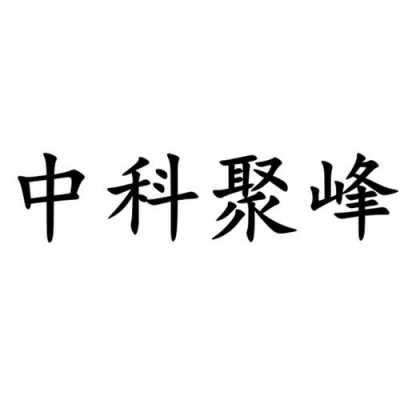 中科聚峰